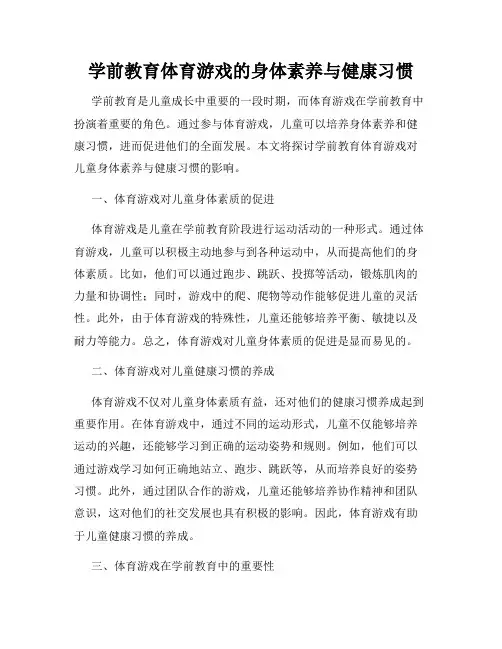 学前教育体育游戏的身体素养与健康习惯

学前教育是儿童成长中重要的一段时期，而体育游戏在学前教育中扮演着重要的角色。通过参与体育游戏，儿童可以培养身体素养和健康习惯，进而促进他们的全面发展。本文将探讨学前教育体育游戏对儿童身体素养与健康习惯的影响。

一、体育游戏对儿童身体素质的促进

体育游戏是儿童在学前教育阶段进行运动活动的一种形式。通过体育游戏，儿童可以积极主动地参与到各种运动中，从而提高他们的身体素质。比如，他们可以通过跑步、跳跃、投掷等活动，锻炼肌肉的力量和协调性；同时，游戏中的爬、爬物等动作能够促进儿童的灵活性。此外，由于体育游戏的特殊性，儿童还能够培养平衡、敏捷以及耐力等能力。总之，体育游戏对儿童身体素质的促进是显而易见的。

二、体育游戏对儿童健康习惯的养成

体育游戏不仅对儿童身体素质有益，还对他们的健康习惯养成起到重要作用。在体育游戏中，通过不同的运动形式，儿童不仅能够培养运动的兴趣，还能够学习到正确的运动姿势和规则。例如，他们可以通过游戏学习如何正确地站立、跑步、跳跃等，从而培养良好的姿势习惯。此外，通过团队合作的游戏，儿童还能够培养协作精神和团队意识，这对他们的社交发展也具有积极的影响。因此，体育游戏有助于儿童健康习惯的养成。

三、体育游戏在学前教育中的重要性